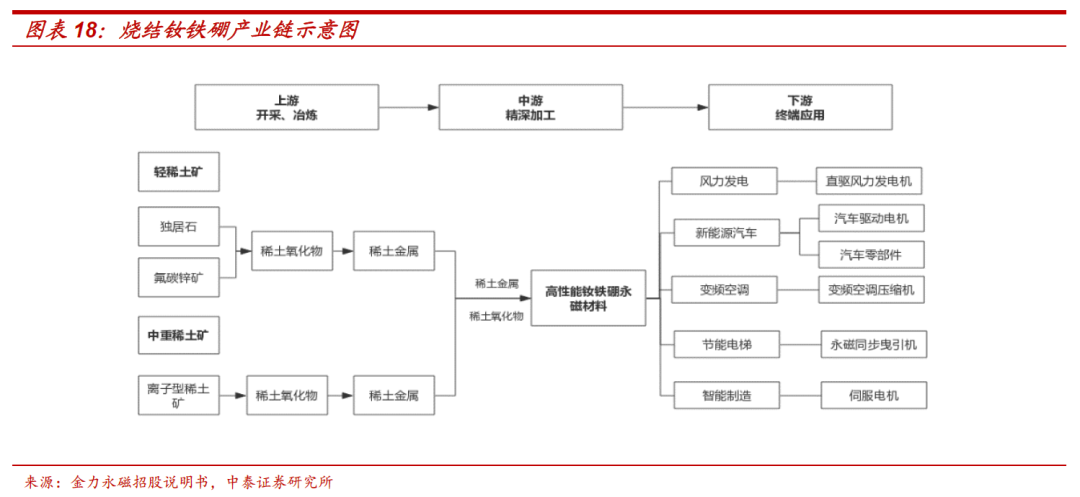 图表 18：烧结钕铁硼产业链示意图

上游
开采、冶炼

中游
精深加工

下游
终端应用

轻稀土矿

独居石

氟碳锌矿

稀土氧化物

稀土金属

中重稀土矿

离子型稀土矿

稀土氧化物

稀土金属

稀土金属

稀土氧化物

高性能钕铁硼永磁材料

风力发电

直驱风力发电机

新能源汽车

汽车驱动电机

汽车零部件

变频空调

变频空调压缩机

节能电梯

永磁同步曳引机

智能制造

伺服电机

来源：金力永磁招股说明书，中泰证券研究所